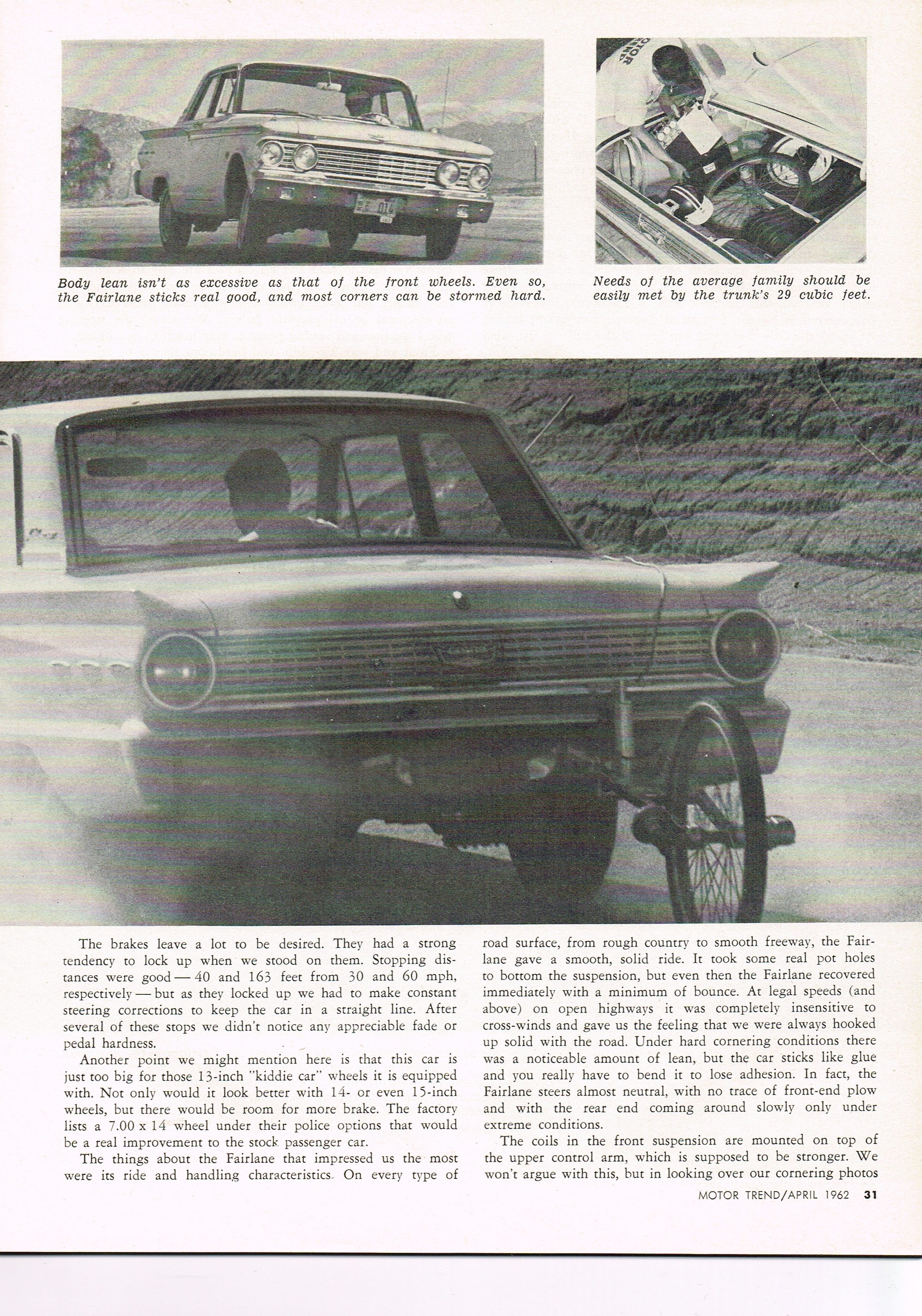 Body lean isn't as excessive as that of the front wheels. Even so, the Fairlane sticks real good, and most corners can be stormed hard.

Needs of the average family should be easily met by the trunk's 29 cubic feet.

The brakes leave a lot to be desired. They had a strong tendency to lock up when we stood on them. Stopping distances were good — 40 and 163 feet from 30 and 60 mph, respectively — but as they locked up we had to make constant steering corrections to keep the car in a straight line. After several of these stops we didn't notice any appreciable fade or pedal hardness.

Another point we might mention here is that this car is just too big for those 13-inch "kiddie car" wheels it is equipped with. Not only would it look better with 14- or even 15-inch wheels, but there would be room for more brake. The factory lists a 7.00 x 14 wheel under their police options that would be a real improvement to the stock passenger car.

The things about the Fairlane that impressed us the most were its ride and handling characteristics. On every type of road surface, from rough country to smooth freeway, the Fairlane gave a smooth, solid ride. It took some real pot holes to bottom the suspension, but even then the Fairlane recovered immediately with a minimum of bounce. At legal speeds (and above) on open highways it was completely insensitive to cross-winds and gave us the feeling that we were always hooked up solid with the road. Under hard cornering conditions there was a noticeable amount of lean, but the car sticks like glue and you really have to bend it to lose adhesion. In fact, the Fairlane steers almost neutral, with no trace of front-end plow and with the rear end coming around slowly only under extreme conditions.

The coils in the front suspension are mounted on top of the upper control arm, which is supposed to be stronger. We won't argue with this, but in looking over our cornering photos

MOTOR TREND/APRIL 1962 31